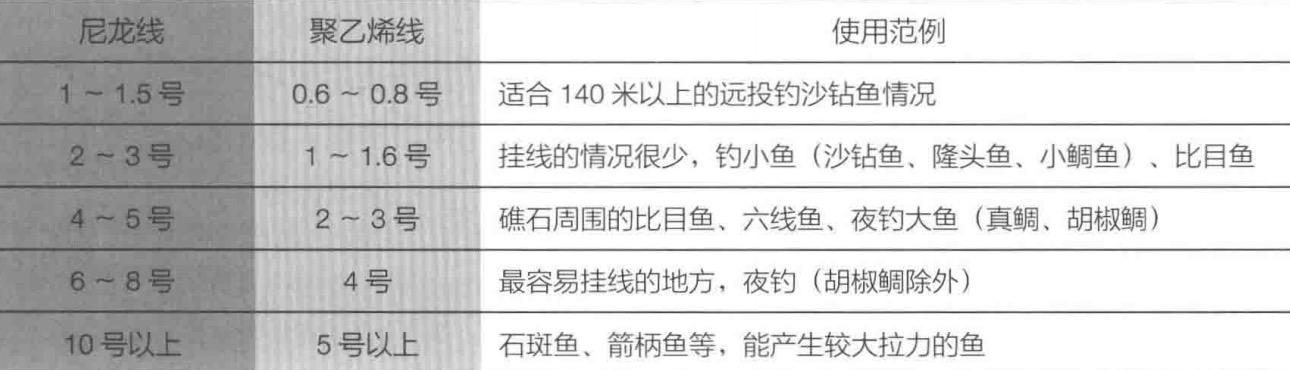 | 尼龙线 | 聚乙烯线 | 使用范例 |
|---|---|---|
| 1 ~ 1.5 号 | 0.6 ~ 0.8 号 | 适合 140 米以上的远投钓沙钻鱼情况 |
| 2 ~ 3 号 | 1 ~ 1.6 号 | 挂线的情况很少，钓小鱼（沙钻鱼、隆头鱼、小鲷鱼）、比目鱼 |
| 4 ~ 5 号 | 2 ~ 3 号 | 礁石周围的比目鱼、六线鱼、夜钓大鱼（真鲷、胡椒鲷） |
| 6 ~ 8 号 | 4 号 | 最容易挂线的地方，夜钓（胡椒鲷除外） |
| 10 号以上 | 5 号以上 | 石斑鱼、箭柄鱼等，能产生较大拉力的鱼 |